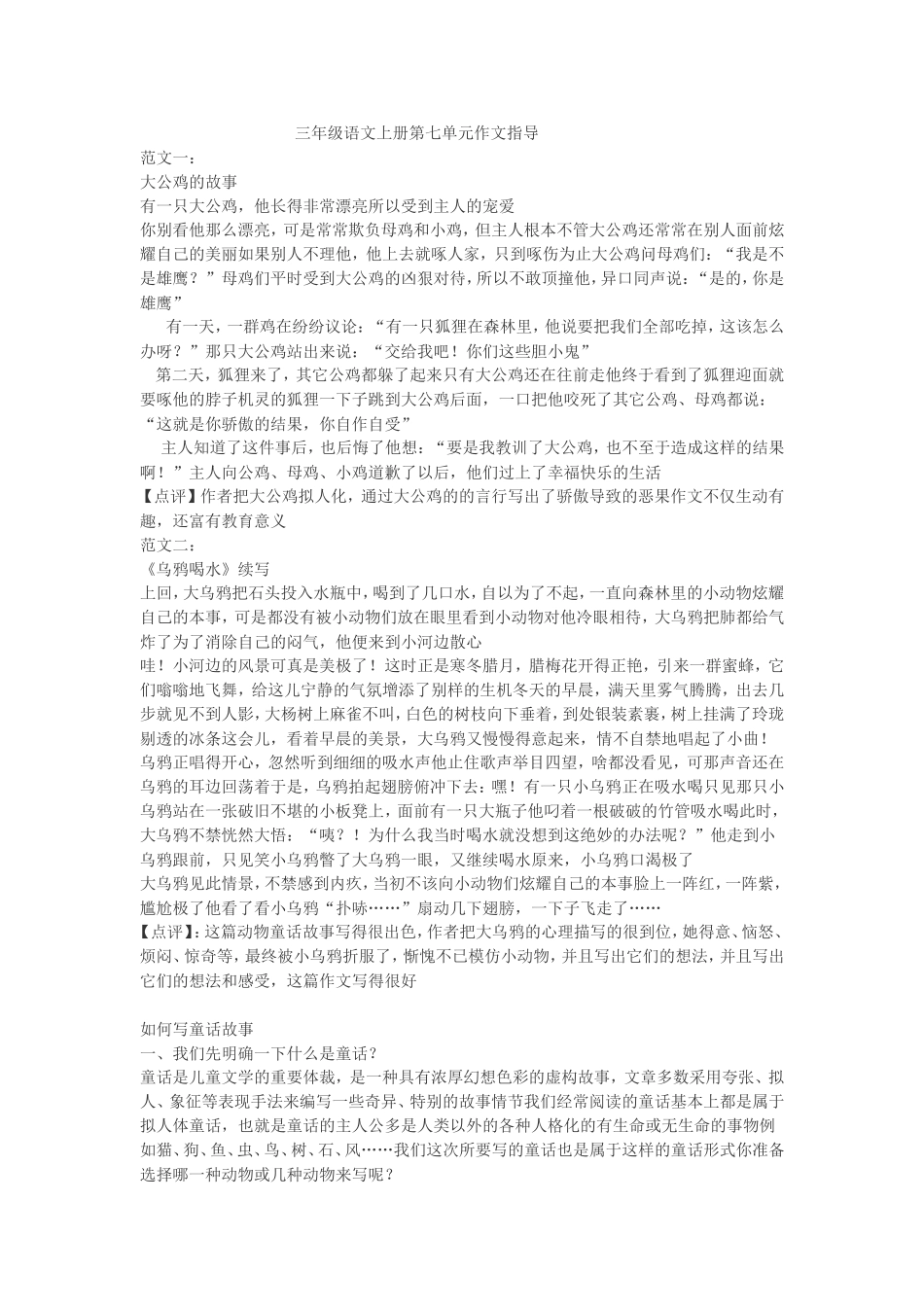 三年级语文上册第七单元作文指导

范文一：

大公鸡的故事

有一只大公鸡，他长得非常漂亮所以受到主人的宠爱

你别看他那么漂亮，可是常常欺负母鸡和小鸡，但主人根本不管大公鸡还常常在别人面前炫耀自己的美丽如果别人不理他，他上去就啄人家，只到啄伤为止大公鸡问母鸡们：“我是不是雄鹰？”母鸡们平时受到大公鸡的凶狠对待，所以不敢顶撞他，异口同声说：“是的，你是雄鹰”

有一天，一群鸡在纷纷议论：“有一只狐狸在森林里，他说要把我们全部吃掉，这该怎么办呀？”那只大公鸡站出来说：“交给我吧！你们这些胆小鬼”

第二天，狐狸来了，其它公鸡都躲了起来只有大公鸡还在往前走他终于看到了狐狸迎面就要啄他的脖子机灵的狐狸一下子跳到大公鸡后面，一口把他咬死了其它公鸡、母鸡都说：“这就是你骄傲的结果，你自作自受”

主人知道了这件事后，也后悔了他想：“要是我教训了大公鸡，也不至于造成这样的结果啊！”主人向公鸡、母鸡、小鸡道歉了以后，他们过上了幸福快乐的生活

【点评】作者把大公鸡拟人化，通过大公鸡的的言行写出了骄傲导致的恶果作文不仅生动有趣，还富有教育意义

范文二：

《乌鸦喝水》续写

上回，大乌鸦把石头投入水瓶中，喝到了几口水，自以为了不起，一直向森林里的小动物炫耀自己的本事，可是都没有被小动物们放在眼里看到小动物对他冷眼相待，大乌鸦把肺都给气炸了为了消除自己的闷气，他便来到小河边散心

哇！小河边的风景可真是美极了！这时正是寒冬腊月，腊梅花开得正艳，引来一群蜜蜂，它们嗡嗡地飞舞，给这儿宁静的气氛增添了别样的生机冬天的早晨，满天里雾气腾腾，出去几步就见不到人影，大杨树上麻雀不叫，白色的树枝向下垂着，到处银装素裹，树上挂满了玲珑剔透的冰条这会儿，看着早晨的美景，大乌鸦又慢慢得意起来，情不自禁地唱起了小曲！

乌鸦正唱得开心，忽然听到细细的吸水声他止住歌声举目四望，啥都没看见，可那声音还在乌鸦的耳边回荡着于是，乌鸦拍起翅膀俯冲下去：嘿！有一只小乌鸦正在吸水喝只见那只小乌鸦站在一张破旧不堪的小板凳上，面前有一只大瓶子他叼着一根破破的竹管吸水喝此时，大乌鸦不禁恍然大悟：“咦？！为什么我当时喝水就没想到这绝妙的办法呢？”他走到小乌鸦跟前，只见笑小乌鸦瞥了大乌鸦一眼，又继续喝水原来，小乌鸦口渴极了

大乌鸦见此情景，不禁感到内疚，当初不该向小动物们炫耀自己的本事脸上一阵红，一阵紫，尴尬极了他看了看小乌鸦“扑哧……”扇动几下翅膀，一下子飞走了……

【点评】：这篇动物童话故事写得很出色，作者把大乌鸦的心理描写的很到位，她得意、恼怒、烦闷、惊奇等，最终被小乌鸦折服了，惭愧不已模仿小动物，并且写出它们的想法，并且写出它们的想法和感受，这篇作文写得很好

如何写童话故事

一、我们先明确一下什么是童话？

童话是儿童文学的重要体裁，是一种具有浓厚幻想色彩的虚构故事，文章多数采用夸张、拟人、象征等表现手法来编写一些奇异、特别的故事情节我们经常阅读的童话基本上都是属于拟人体童话，也就是童话的主人公多是人类以外的各种人格化的有生命或无生命的事物例如猫、狗、鱼、虫、鸟、树、石、风……我们这次所要写的童话也是属于这样的童话形式你准备选择哪一种动物或几种动物来写呢？